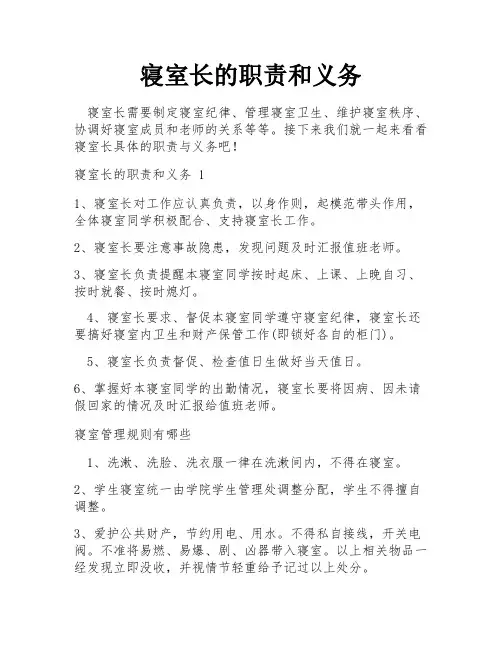 寝室长的职责和义务

寝室长需要制定寝室纪律、管理寝室卫生、维护寝室秩序、协调好寝室成员和老师的关系等等。接下来我们就一起来看看寝室长具体的职责与义务吧！

寝室长的职责和义务 1

1、寝室长对工作应认真负责，以身作则，起模范带头作用，全体寝室同学积极配合、支持寝室长工作。

2、寝室长要注意事故隐患，发现问题及时汇报值班老师。

3、寝室长负责提醒本寝室同学按时起床、上课、上晚自习、按时就餐、按时熄灯。

4、寝室长要求、督促本寝室同学遵守寝室纪律，寝室长还要搞好寝室内卫生和财产保管工作(即锁好各自的柜门)。

5、寝室长负责督促、检查值日生做好当天值日。

6、掌握好本寝室同学的出勤情况，寝室长要将因病、因未请假回家的情况及时汇报给值班老师。

寝室管理规则有哪些

1、洗漱、洗脸、洗衣服一律在洗漱间内，不得在寝室。

2、学生寝室统一由学院学生管理处调整分配，学生不得擅自调整。

3、爱护公共财产，节约用电、用水。不得私自接线，开关电阀。不准将易燃、易爆、剧、凶器带入寝室。以上相关物品一经发现立即没收，并视情节轻重给予记过以上处分。